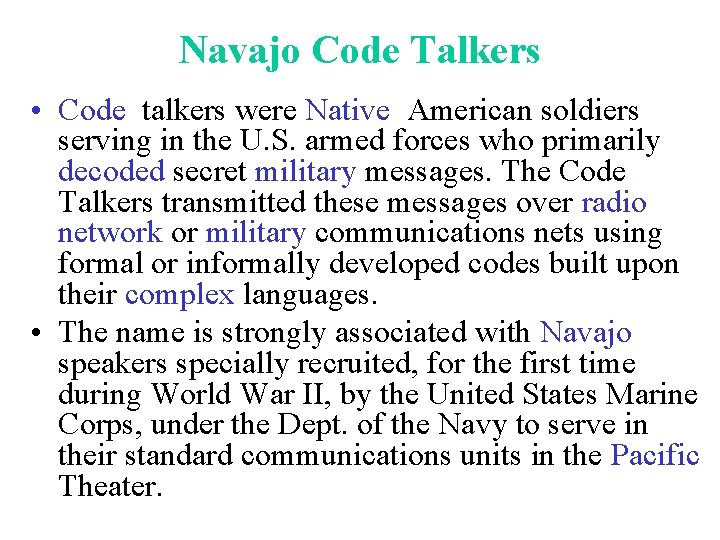 Navajo Code Talkers

• Code talkers were Native American soldiers serving in the U.S. armed forces who primarily decoded secret military messages. The Code Talkers transmitted these messages over radio network or military communications nets using formal or informally developed codes built upon their complex languages.

• The name is strongly associated with Navajo speakers specially recruited, for the first time during World War II, by the United States Marine Corps, under the Dept. of the Navy to serve in their standard communications units in the Pacific Theater.